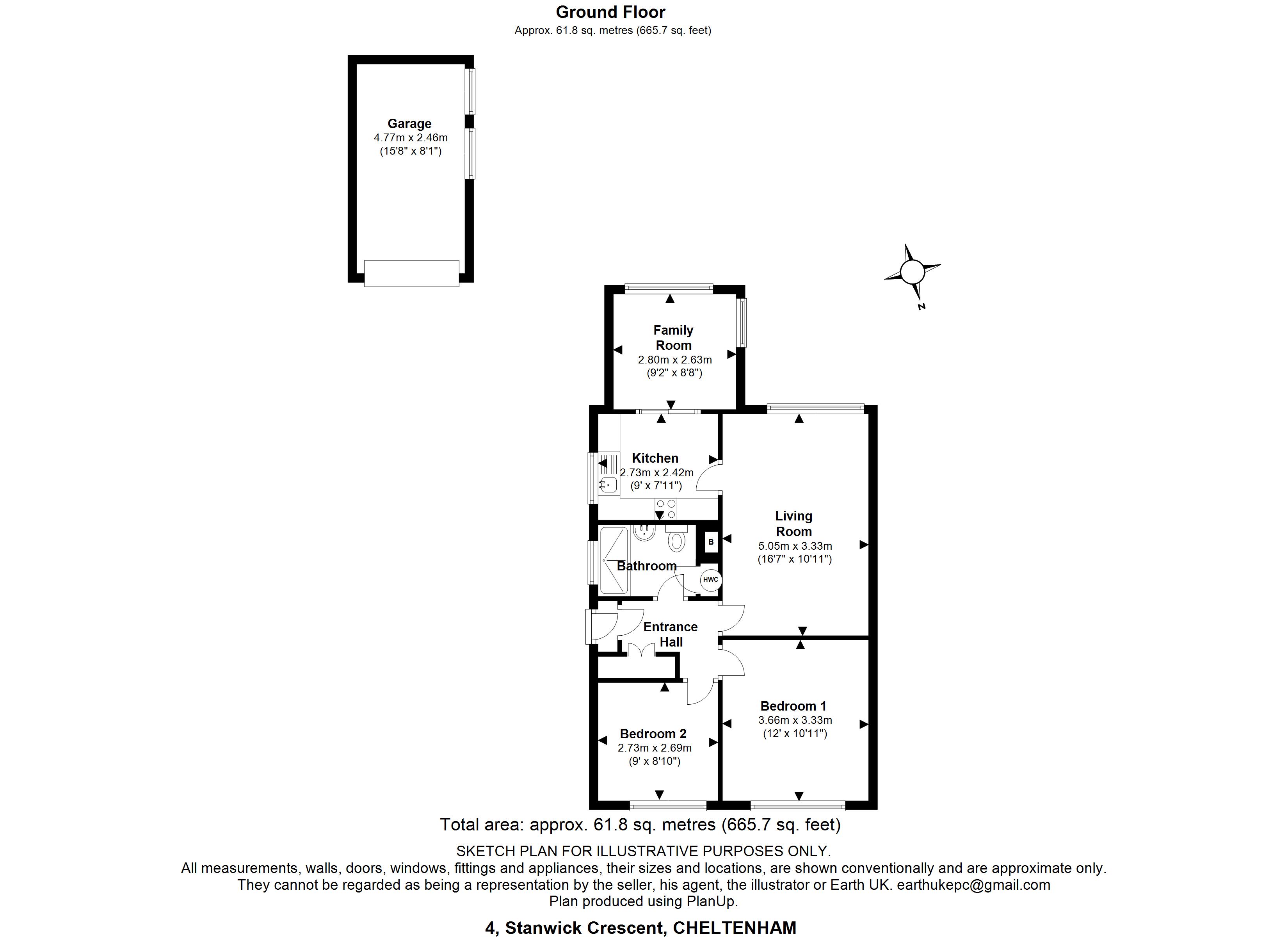 Ground Floor
Approx. 61.8 sq. metres (665.7 sq. feet)

Garage
4.77m x 2.46m
(15'8" x 8'1")

N

Family Room
2.80m x 2.63m
(9'2" x 8'8")

Kitchen
2.73m x 2.42m
(9' x 7'11")

Living Room
5.05m x 3.33m
(16'7" x 10'11")

B

Bathroom

HWC

Entrance Hall

Bedroom 1
3.66m x 3.33m
(12' x 10'11")

Bedroom 2
2.73m x 2.69m
(9' x 8'10")

Total area: approx. 61.8 sq. metres (665.7 sq. feet)

SKETCH PLAN FOR ILLUSTRATIVE PURPOSES ONLY.
All measurements, walls, doors, windows, fittings and appliances, their sizes and locations, are shown conventionally and are approximate only. They cannot be regarded as being a representation by the seller, his agent, the illustrator or Earth UK. earthukepc@gmail.com
Plan produced using PlanUp.

4, Stanwick Crescent, CHELTENHAM